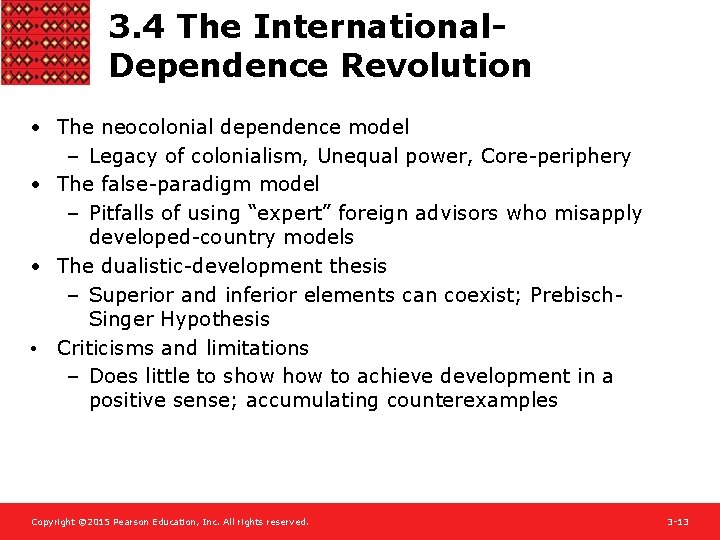 3.4 The International-Dependence Revolution

• The neocolonial dependence model
- Legacy of colonialism, Unequal power, Core-periphery
• The false-paradigm model
- Pitfalls of using "expert" foreign advisors who misapply developed-country models
• The dualistic-development thesis
- Superior and inferior elements can coexist; Prebisch-Singer Hypothesis
• Criticisms and limitations
- Does little to show how to achieve development in a positive sense; accumulating counterexamples

Copyright ©2015 Pearson Education, Inc. All rights reserved.

3-13